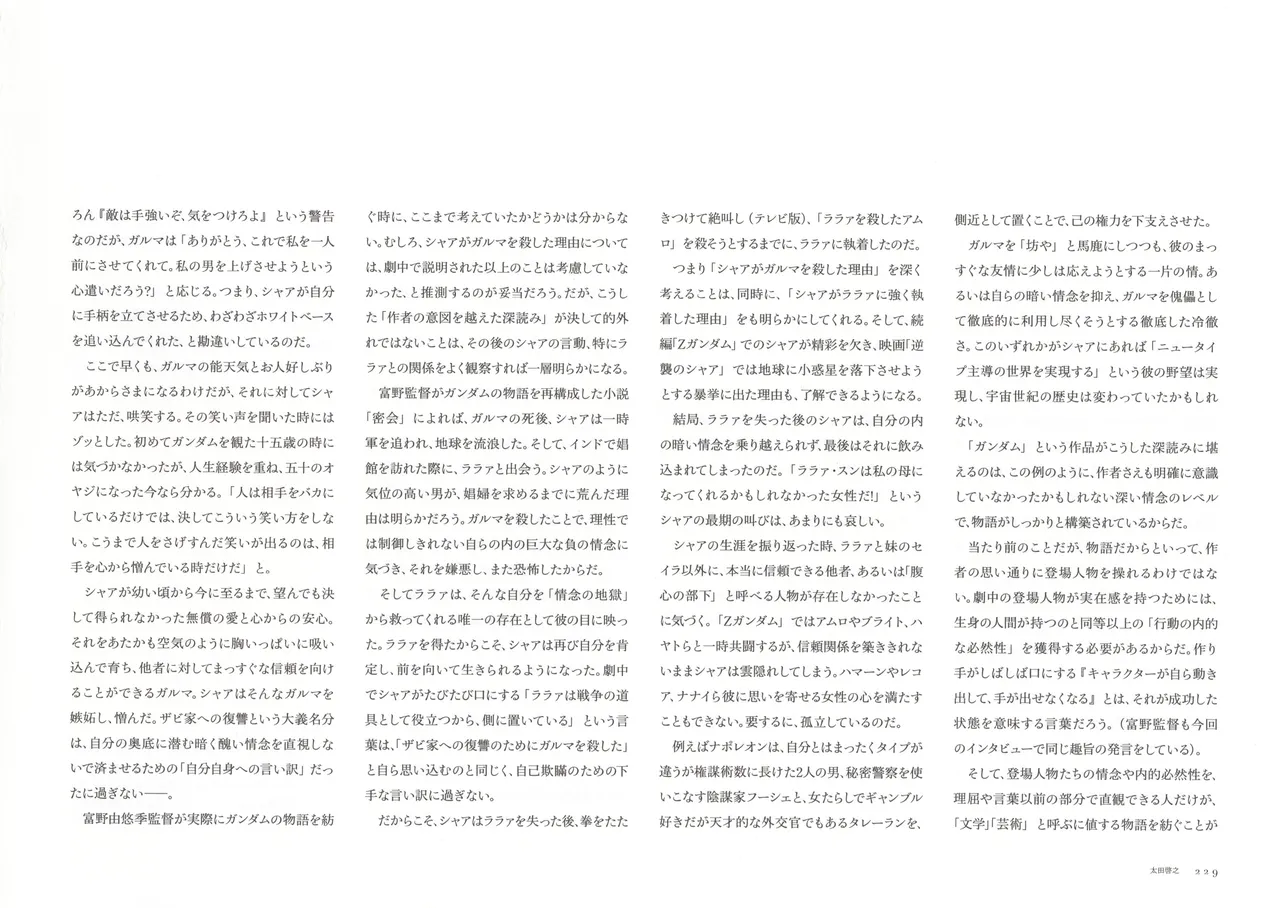 ろん『敵は手強いぞ、気をつけろよ』という警告なのだが、ガルマは「ありがとう、これで私を一人前にさせてくれて。私の男を上げさせようという心遣いだろう?」と応じる。つまり、シャアが自分に手柄を立てさせるため、わざわざホワイトベースを追い込んでくれた、と勘違いしているのだ。

ここで早くも、ガルマの能天気とお人好しぶりがあからさまになるわけだが、それに対してシャアはただ、哄笑する。その笑い声を聞いた時にはゾッとした。初めてガンダムを観た十五歳の時には気づかなかったが、人生経験を重ね、五十のオヤジになった今なら分かる。「人は相手をバカにしているだけでは、決してこういう笑い方をしない。こうまで人をさげすんだ笑いが出るのは、相手を心から憎んでいる時だけだ」と。

シャアが幼い頃から今に至るまで、望んでも決して得られなかった無償の愛と心からの安心。それをあたかも空気のように胸いっぱいに吸い込んで育ち、他者に対してまっすぐな信頼を向けることができるガルマ。シャアはそんなガルマを嫉妬し、憎んだ。ザビ家への復讐という大義名分は、自分の奥底に潜む暗く醜い情念を直視しないで済ませるための「自分自身への言い訳」だったに過ぎない——。

富野由悠季監督が実際にガンダムの物語を紡ぐ時に、ここまで考えていたかどうかは分からない。むしろ、シャアがガルマを殺した理由については、劇中で説明された以上のことは考慮していなかった、と推測するのが妥当だろう。だが、こうした「作者の意図を越えた深読み」が決して的外れではないことは、その後のシャアの言動、特にララァとの関係をよく観察すれば一層明らかになる。

富野監督がガンダムの物語を再構成した小説「密会」によれば、ガルマの死後、シャアは一時軍を追われ、地球を流浪した。そして、インドで娼館を訪れた際に、ララァと出会う。シャアのように気位の高い男が、娼婦を求めるまでに荒んだ理由は明らかだろう。ガルマを殺したことで、理性では制御しきれない自らの内の巨大な負の情念に気づき、それを嫌悪し、また恐怖したからだ。

そしてララァは、そんな自分を「情念の地獄」から救ってくれる唯一の存在として彼の目に映った。ララァを得たからこそ、シャアは再び自分を肯定し、前を向いて生きられるようになった。劇中でシャアがたびたび口にする「ララァは戦争の道具として役立つから、側に置いている」という言葉は、「ザビ家への復讐のためにガルマを殺した」と自ら思い込むのと同じく、自己欺瞞のための下手な言い訳に過ぎない。

だからこそ、シャアはララァを失った後、拳をたたきつけて絶叫し(テレビ版)、「ララァを殺したアムロ」を殺そうとするまでに、ララァに執着したのだ。

つまり「シャアがガルマを殺した理由」を深く考えることは、同時に、「シャアがララァに強く執着した理由」をも明らかにしてくれる。そして、続編「Zガンダム」でのシャアが精彩を欠き、映画「逆襲のシャア」では地球に小惑星を落下させようとする暴挙に出た理由も、了解できるようになる。

結局、ララァを失った後のシャアは、自分の内の暗い情念を乗り越えられず、最後はそれに飲み込まれてしまったのだ。「ララァ・スンは私の母になってくれるかもしれなかった女性だ!」というシャアの最期の叫びは、あまりにも哀しい。

シャアの生涯を振り返った時、ララァと妹のセイラ以外に、本当に信頼できる他者、あるいは「腹心の部下」と呼べる人物が存在しなかったことに気づく。「Zガンダム」ではアムロやブライト、ハヤトらと一時共闘するが、信頼関係を築ききれないままシャアは雲隠れしてしまう。ハマーンやレコア、ナナイら彼に思いを寄せる女性の心を満たすこともできない。要するに、孤立しているのだ。

例えばナポレオンは、自分とはまったくタイプが違うが権謀術数に長けた2人の男、秘密警察を使いこなす陰謀家フーシェと、女たらしでギャンブル好きだが天才的な外交官でもあるタレーランを、側近として置くことで、己の権力を下支えさせた。

ガルマを「坊や」と馬鹿にしつつも、彼のまっすぐな友情に少しは応えようとする一片の情。あるいは自らの暗い情念を抑え、ガルマを傀儡として徹底的に利用し尽くそうとする徹底した冷徹さ。このいずれかがシャアにあれば「ニュータイプ主導の世界を実現する」という彼の野望は実現し、宇宙世紀の歴史は変わっていたかもしれない。

「ガンダム」という作品がこうした深読みに堪えるのは、この例のように、作者さえも明確に意識していなかったかもしれない深い情念のレベルで、物語がしっかりと構築されているからだ。

当たり前のことだが、物語だからといって、作者の思い通りに登場人物を操れるわけではない。劇中の登場人物が実在感を持つためには、生身の人間が持つのと同等以上の「行動の内的な必然性」を獲得する必要があるからだ。作り手がしばしば口にする『キャラクターが自ら動き出して、手が出せなくなる』とは、それが成功した状態を意味する言葉だろう。(富野監督も今回のインタビューで同じ趣旨の発言をしている)。

そして、登場人物たちの情念や内的必然性を、理屈や言葉以前の部分で直観できる人だけが、「文学」「芸術」と呼ぶに値する物語を紡ぐことが

太田啓之 229